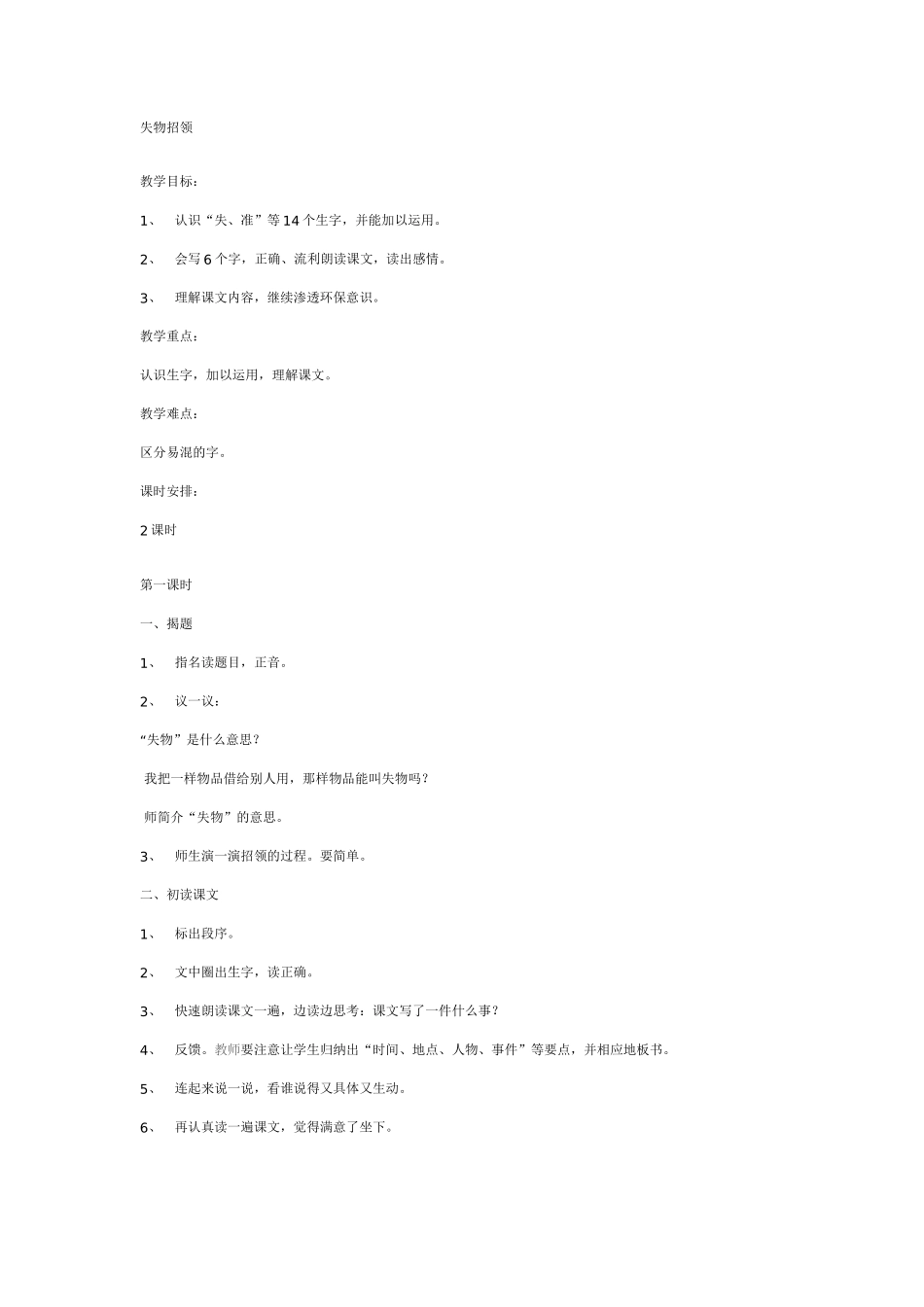 失物招领

教学目标：

1、 认识“失、准”等14个生字，并能加以运用。

2、 会写6个字，正确、流利朗读课文，读出感情。

3、 理解课文内容，继续渗透环保意识。

教学重点：

认识生字，加以运用，理解课文。

教学难点：

区分易混的字。

课时安排：

2课时

第一课时

一、揭题

1、 指名读题目，正音。

2、 议一议：

“失物”是什么意思？

我把一样物品借给别人用，那样物品能叫失物吗？

师简介“失物”的意思。

3、 师生演一演招领的过程。要简单。

二、初读课文

1、 标出段序。

2、 文中圈出生字，读正确。

3、 快速朗读课文一遍，边读边思考：课文写了一件什么事？

4、 反馈。教师要注意让学生归纳出“时间、地点、人物、事件”等要点，并相应地板书。

5、 连起来说一说，看谁说得又具体又生动。

6、 再认真读一遍课文，觉得满意了坐下。